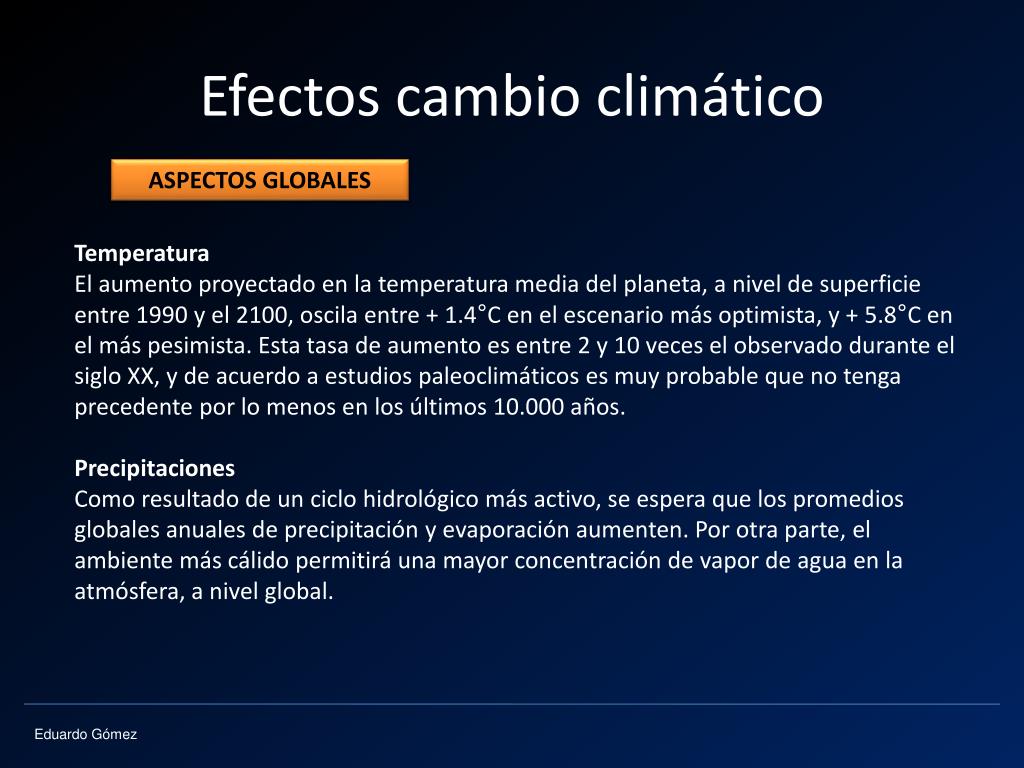 Efectos cambio climático

ASPECTOS GLOBALES

Temperatura
El aumento proyectado en la temperatura media del planeta, a nivel de superficie entre 1990 y el 2100, oscila entre + 1.4°C en el escenario más optimista, y + 5.8°C en el más pesimista. Esta tasa de aumento es entre 2 y 10 veces el observado durante el siglo XX, y de acuerdo a estudios paleoclimáticos es muy probable que no tenga precedente por lo menos en los últimos 10.000 años.

Precipitaciones
Como resultado de un ciclo hidrológico más activo, se espera que los promedios globales anuales de precipitación y evaporación aumenten. Por otra parte, el ambiente más cálido permitirá una mayor concentración de vapor de agua en la atmósfera, a nivel global.

Eduardo Gómez